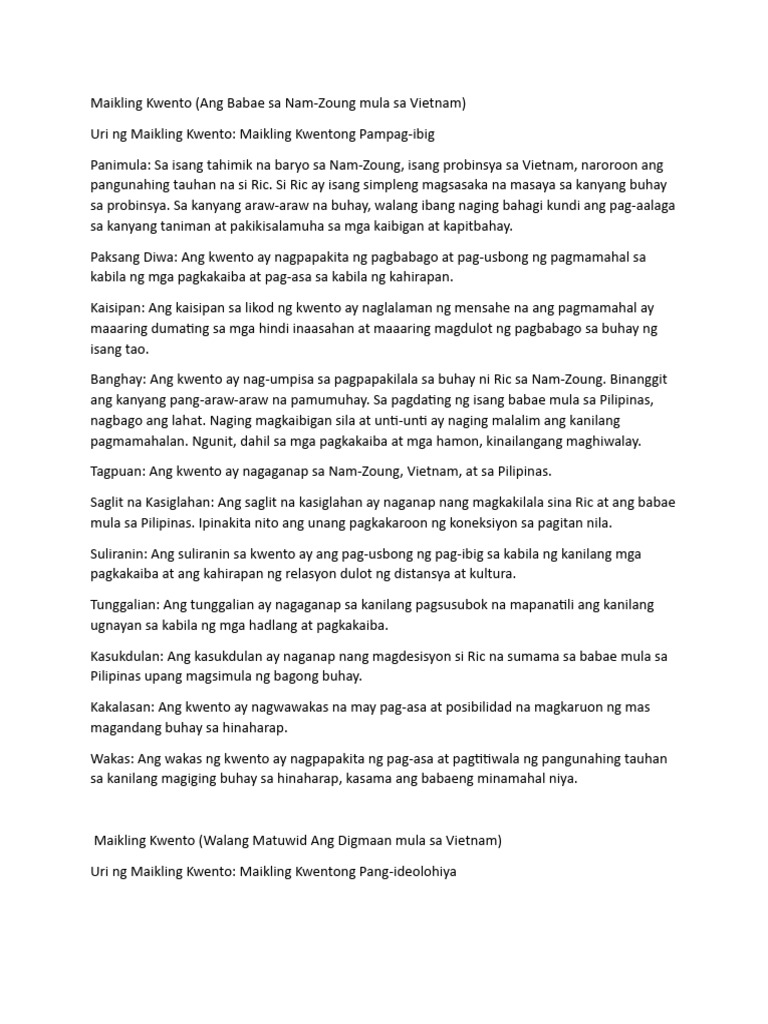 Maikling Kwento (Ang Babae sa Nam-Zoung mula sa Vietnam)

Uri ng Maikling Kwento: Maikling Kwentong Pampag-ibig

Panimula: Sa isang tahimik na baryo sa Nam-Zoung, isang probinsya sa Vietnam, naroroon ang pangunahing tauhan na si Ric. Si Ric ay isang simpleng magsasaka na masaya sa kanyang buhay sa probinsya. Sa kanyang araw-araw na buhay, walang ibang naging bahagi kundi ang pag-aalaga sa kanyang taniman at pakikisalamuha sa mga kaibigan at kapitbahay.

Paksang Diwa: Ang kwento ay nagpapakita ng pagbabago at pag-usbong ng pagmamahal sa kabila ng mga pagkakaiba at pag-asa sa kabila ng kahirapan.

Kaisipan: Ang kaisipan sa likod ng kwento ay naglalaman ng mensahe na ang pagmamahal ay maaaring dumating sa mga hindi inaasahan at maaaring magdulot ng pagbabago sa buhay ng isang tao.

Banghay: Ang kwento ay nag-umpisa sa pagpapakilala sa buhay ni Ric sa Nam-Zoung. Binanggit ang kanyang pang-araw-araw na pamumuhay. Sa pagdating ng isang babae mula sa Pilipinas, nagbago ang lahat. Naging magkaibigan sila at unti-unti ay naging malalim ang kanilang pagmamahalan. Ngunit, dahil sa mga pagkakaiba at mga hamon, kinailangang maghiwalay.

Tagpuan: Ang kwento ay nagaganap sa Nam-Zoung, Vietnam, at sa Pilipinas.

Saglit na Kasiglahan: Ang saglit na kasiglahan ay naganap nang magkakilala sina Ric at ang babae mula sa Pilipinas. Ipinakita nito ang unang pagkakaroon ng koneksiyon sa pagitan nila.

Suliranin: Ang suliranin sa kwento ay ang pag-usbong ng pag-ibig sa kabila ng kanilang mga pagkakaiba at ang kahirapan ng relasyon dulot ng distansya at kultura.

Tunggalian: Ang tunggalian ay nagaganap sa kanilang pagsusubok na mapanatili ang kanilang ugnayan sa kabila ng mga hadlang at pagkakaiba.

Kasukdulan: Ang kasukdulan ay naganap nang magdesisyon si Ric na sumama sa babae mula sa Pilipinas upang magsimula ng bagong buhay.

Kakalasan: Ang kwento ay nagwawakas na may pag-asa at posibilidad na magkaruon ng mas magandang buhay sa hinaharap.

Wakas: Ang wakas ng kwento ay nagpapakita ng pag-asa at pagtitiwala ng pangunahing tauhan sa kanilang magiging buhay sa hinaharap, kasama ang babaeng minamahal niya.

Maikling Kwento (Walang Matuwid Ang Digmaan mula sa Vietnam)

Uri ng Maikling Kwento: Maikling Kwentong Pang-ideolohiya